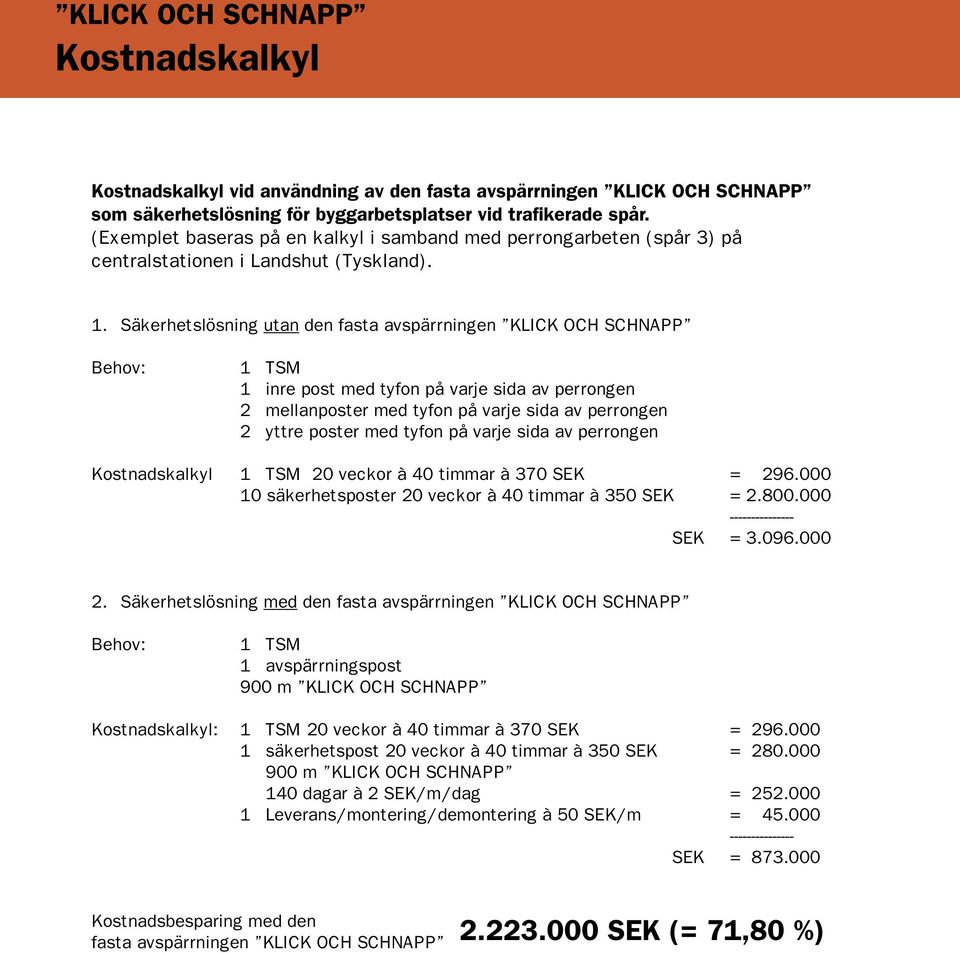 ”KLICK OCH SCHNAPP”
Kostnadskalkyl

Kostnadskalkyl vid användning av den fasta avspärrningen ”KLICK OCH SCHNAPP” som säkerhetslösning för byggarbetsplatser vid trafikerade spår.
(Exemplet baseras på en kalkyl i samband med perrongarbeten (spår 3) på centralstationen i Landshut (Tyskland).

1. Säkerhetslösning utan den fasta avspärrningen ”KLICK OCH SCHNAPP”

Behov: 1 TSM
1 inre post med tyfon på varje sida av perrongen
2 mellanposter med tyfon på varje sida av perrongen
2 yttre poster med tyfon på varje sida av perrongen

Kostnadskalkyl 1 TSM 20 veckor à 40 timmar à 370 SEK = 296.000
10 säkerhetsposter 20 veckor à 40 timmar à 350 SEK = 2.800.000
--------------
SEK = 3.096.000

2. Säkerhetslösning med den fasta avspärrningen ”KLICK OCH SCHNAPP”

Behov: 1 TSM
1 avspärrningspost
900 m ”KLICK OCH SCHNAPP”

Kostnadskalkyl: 1 TSM 20 veckor à 40 timmar à 370 SEK = 296.000
1 säkerhetspost 20 veckor à 40 timmar à 350 SEK = 280.000
900 m ”KLICK OCH SCHNAPP”
140 dagar à 2 SEK/m/dag = 252.000
1 Leverans/montering/demontering à 50 SEK/m = 45.000
--------------
SEK = 873.000

Kostnadsbesparing med den fasta avspärrningen ”KLICK OCH SCHNAPP” 2.223.000 SEK (= 71,80 %)